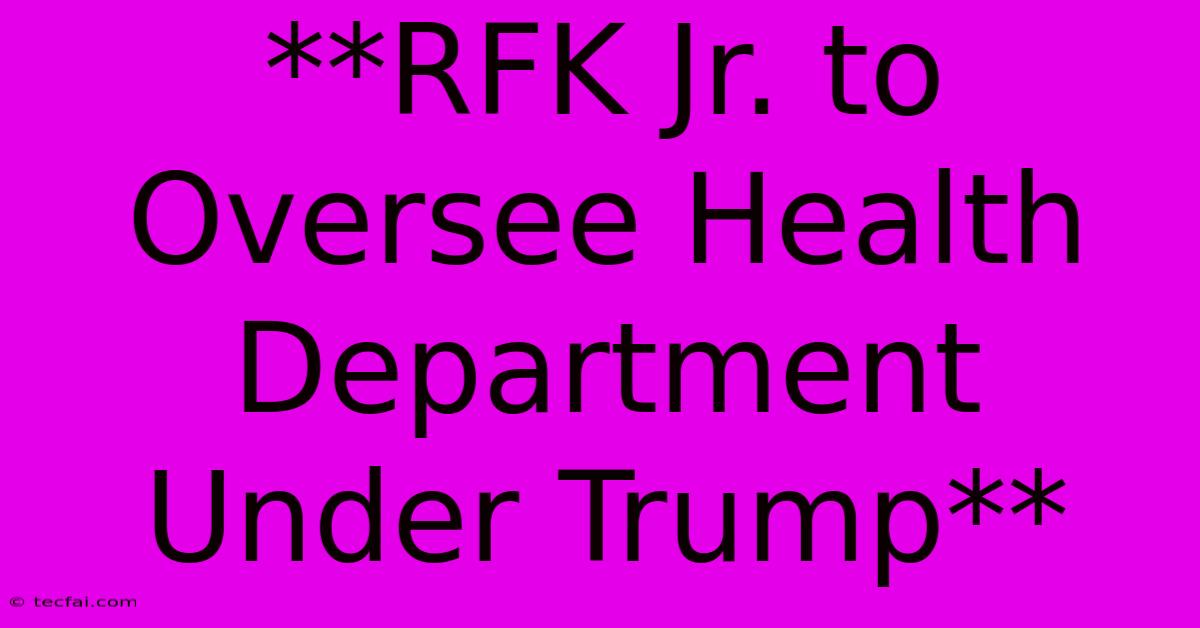 **RFK Jr. to Oversee Health Department Under Trump**

© tecfai.com